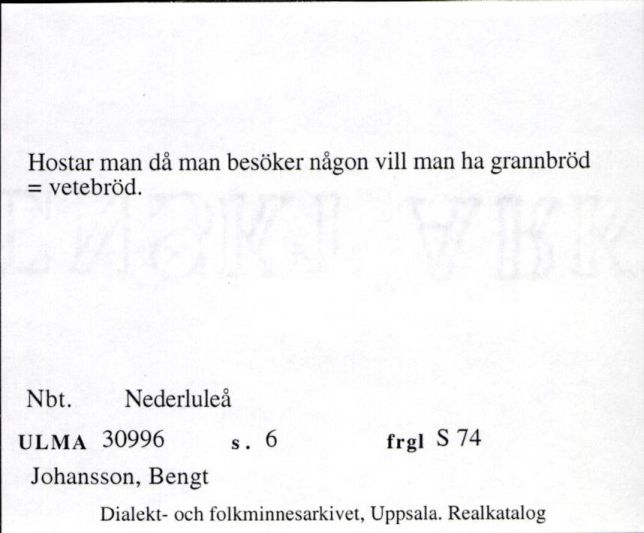 Hostar man då man besöker någon vill man ha grannbröd = vetebröd.

Nbt. Nederluleå

ULMA 30996 s. 6 frgl S 74

Johansson, Bengt

Dialekt- och folkminnesarkivet, Uppsala. Realkatalog